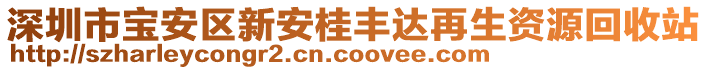 深圳市宝安区新安桂丰达再生资源回收站
http://szharleycongr2.cn.coovee.com